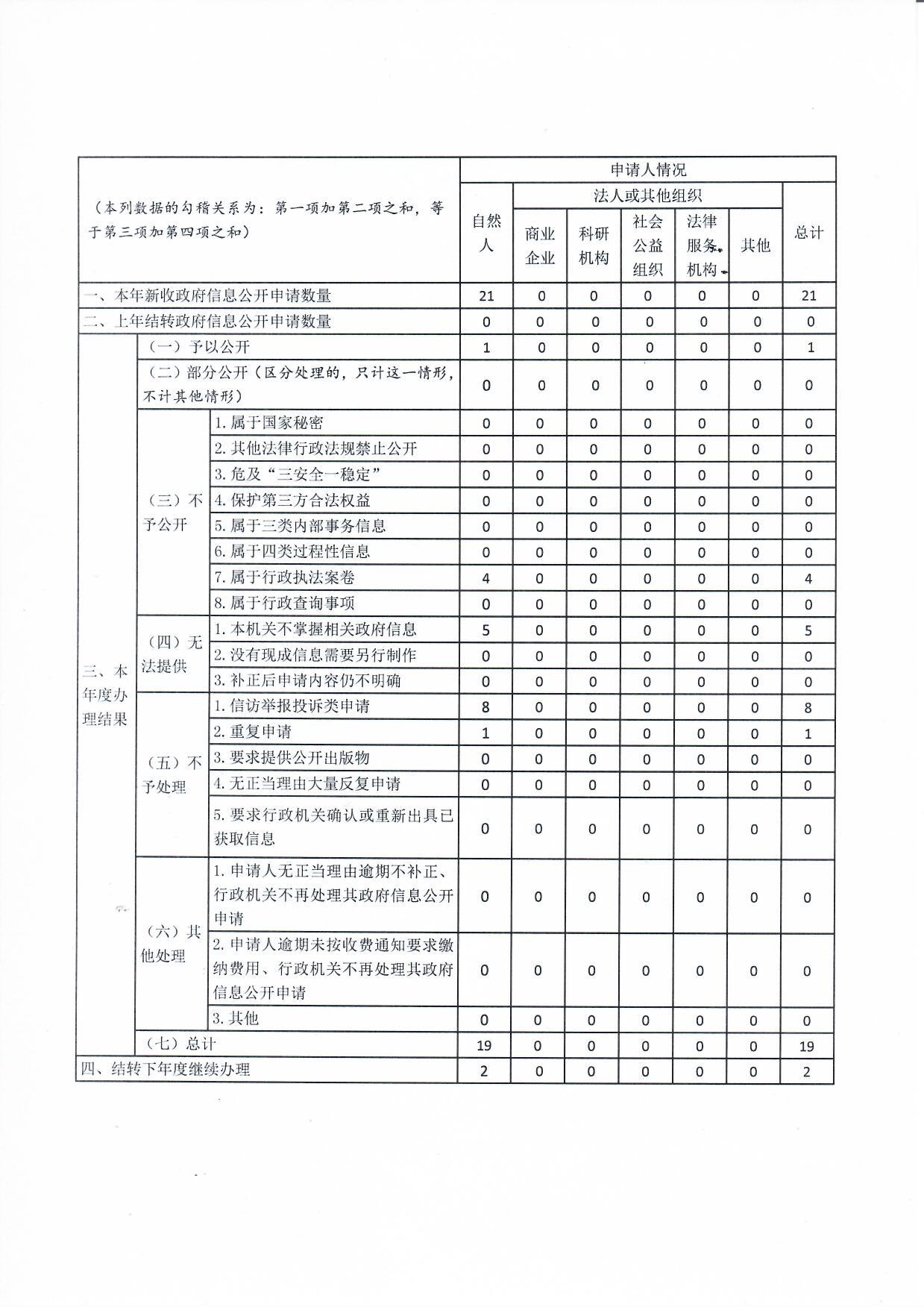 | （本列数据的勾稽关系为：第一项加第二项之和，等于第三项加第四项之和） | | | 申请人情况 | | | | | | |
|---|---|---|---|---|---|---|---|---|---|
| | | | 自然人 | 法人或其他组织 | | | | | 总计 |
| | | | | 商业企业 | 科研机构 | 社会公益组织 | 法律服务机构 | 其他 | |
| 一、本年新收政府信息公开申请数量 | | | 21 | 0 | 0 | 0 | 0 | 0 | 21 |
| 二、上年结转政府信息公开申请数量 | | | 0 | 0 | 0 | 0 | 0 | 0 | 0 |
| 三、本年度办理结果 | （一）予以公开 | | 1 | 0 | 0 | 0 | 0 | 0 | 1 |
| | （二）部分公开（区分处理的，只计这一情形，不计其他情形） | | 0 | 0 | 0 | 0 | 0 | 0 | 0 |
| | （三）不予公开 | 1. 属于国家秘密 | 0 | 0 | 0 | 0 | 0 | 0 | 0 |
| | | 2. 其他法律行政法规禁止公开 | 0 | 0 | 0 | 0 | 0 | 0 | 0 |
| | | 3. 危及“三安全一稳定” | 0 | 0 | 0 | 0 | 0 | 0 | 0 |
| | | 4. 保护第三方合法权益 | 0 | 0 | 0 | 0 | 0 | 0 | 0 |
| | | 5. 属于三类内部事务信息 | 0 | 0 | 0 | 0 | 0 | 0 | 0 |
| | | 6. 属于四类过程性信息 | 0 | 0 | 0 | 0 | 0 | 0 | 0 |
| | | 7. 属于行政执法案卷 | 4 | 0 | 0 | 0 | 0 | 0 | 4 |
| | | 8. 属于行政查询事项 | 0 | 0 | 0 | 0 | 0 | 0 | 0 |
| | （四）无法提供 | 1. 本机关不掌握相关政府信息 | 5 | 0 | 0 | 0 | 0 | 0 | 5 |
| | | 2. 没有现成信息需要另行制作 | 0 | 0 | 0 | 0 | 0 | 0 | 0 |
| | | 3. 补正后申请内容仍不明确 | 0 | 0 | 0 | 0 | 0 | 0 | 0 |
| | （五）不予处理 | 1. 信访举报投诉类申请 | 8 | 0 | 0 | 0 | 0 | 0 | 8 |
| | | 2. 重复申请 | 1 | 0 | 0 | 0 | 0 | 0 | 1 |
| | | 3. 要求提供公开出版物 | 0 | 0 | 0 | 0 | 0 | 0 | 0 |
| | | 4. 无正当理由大量反复申请 | 0 | 0 | 0 | 0 | 0 | 0 | 0 |
| | | 5. 要求行政机关确认或重新出具已获取信息 | 0 | 0 | 0 | 0 | 0 | 0 | 0 |
| | （六）其他处理 | 1. 申请人无正当理由逾期不补正、行政机关不再处理其政府信息公开申请 | 0 | 0 | 0 | 0 | 0 | 0 | 0 |
| | | 2. 申请人逾期未按收费通知要求缴纳费用、行政机关不再处理其政府信息公开申请 | 0 | 0 | 0 | 0 | 0 | 0 | 0 |
| | | 3. 其他 | 0 | 0 | 0 | 0 | 0 | 0 | 0 |
| | （七）总计 | | 19 | 0 | 0 | 0 | 0 | 0 | 19 |
| 四、结转下年度继续办理 | | | 2 | 0 | 0 | 0 | 0 | 0 | 2 |